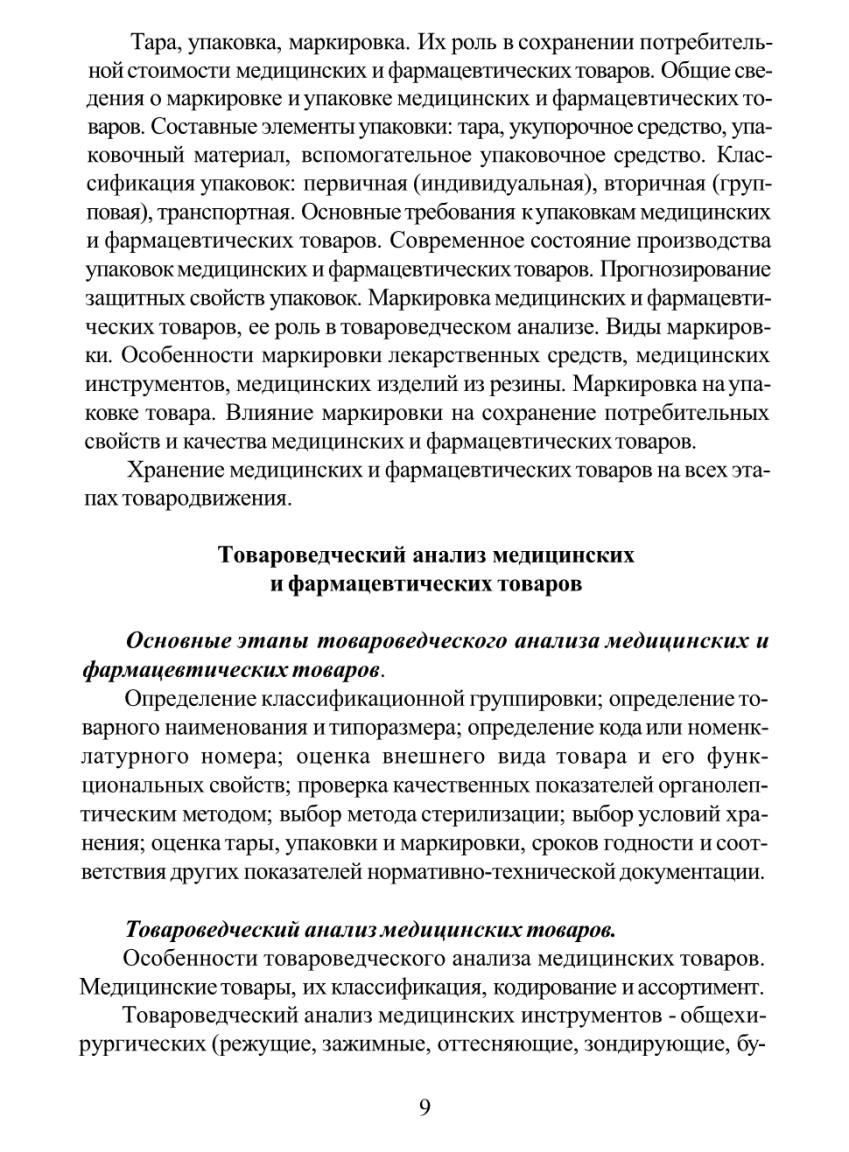 Тара, упаковка, маркировка. Их роль в сохранении потребительной стоимости медицинских и фармацевтических товаров. Общие сведения о маркировке и упаковке медицинских и фармацевтических товаров. Составные элементы упаковки: тара, укупорочное средство, упаковочный материал, вспомогательное упаковочное средство. Классификация упаковок: первичная (индивидуальная), вторичная (групповая), транспортная. Основные требования к упаковкам медицинских и фармацевтических товаров. Современное состояние производства упаковок медицинских и фармацевтических товаров. Прогнозирование защитных свойств упаковок. Маркировка медицинских и фармацевтических товаров, ее роль в товароведческом анализе. Виды маркировки. Особенности маркировки лекарственных средств, медицинских инструментов, медицинских изделий из резины. Маркировка на упаковке товара. Влияние маркировки на сохранение потребительных свойств и качества медицинских и фармацевтических товаров.

Хранение медицинских и фармацевтических товаров на всех этапах товародвижения.

Товароведческий анализ медицинских и фармацевтических товаров

Основные этапы товароведческого анализа медицинских и фармацевтических товаров.

Определение классификационной группировки; определение товарного наименования и типоразмера; определение кода или номенклатурного номера; оценка внешнего вида товара и его функциональных свойств; проверка качественных показателей органолептическим методом; выбор метода стерилизации; выбор условий хранения; оценка тары, упаковки и маркировки, сроков годности и соответствия других показателей нормативно-технической документации.

Товароведческий анализ медицинских товаров.

Особенности товароведческого анализа медицинских товаров. Медицинские товары, их классификация, кодирование и ассортимент.

Товароведческий анализ медицинских инструментов - общехирургических (режущие, зажимные, оттесняющие, зондирующие, бу-

9